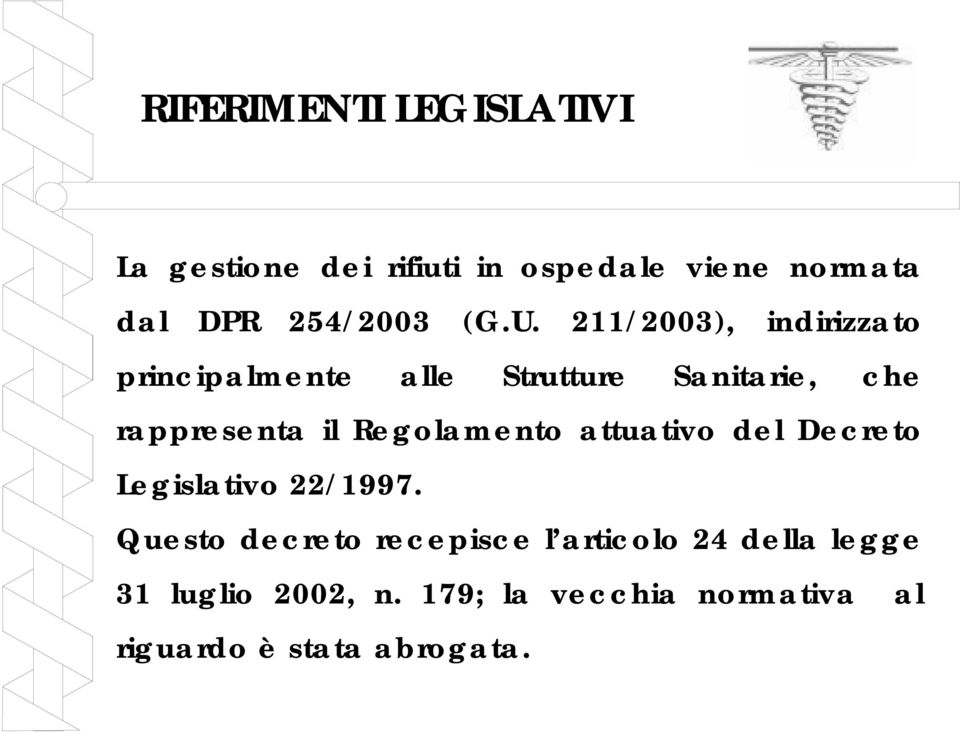 RIFERIMENTI LEGISLATIVI

La gestione dei rifiuti in ospedale viene normata dal DPR 254/2003 (G.U. 211/2003), indirizzato principalmente alle Strutture Sanitarie, che rappresenta il Regolamento attuativo del Decreto Legislativo 22/1997.
Questo decreto recepisce l'articolo 24 della legge 31 luglio 2002, n. 179; la vecchia normativa al riguardo è stata abrogata.